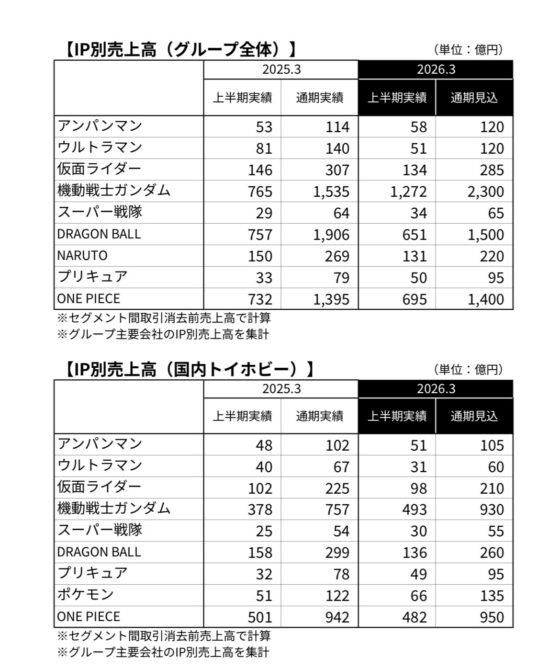 【IP別売上高（グループ全体）】

（単位：億円）

|  | 2025.3 |  | 2026.3 |  |
|---|---|---|---|---|
|  | 上半期実績 | 通期実績 | 上半期実績 | 通期見込 |
| アンパンマン | 53 | 114 | 58 | 120 |
| ウルトラマン | 81 | 140 | 51 | 120 |
| 仮面ライダー | 146 | 307 | 134 | 285 |
| 機動戦士ガンダム | 765 | 1,535 | 1,272 | 2,300 |
| スーパー戦隊 | 29 | 64 | 34 | 65 |
| DRAGON BALL | 757 | 1,906 | 651 | 1,500 |
| NARUTO | 150 | 269 | 131 | 220 |
| プリキュア | 33 | 79 | 50 | 95 |
| ONE PIECE | 732 | 1,395 | 695 | 1,400 |

※セグメント間取引消去前売上高で計算
※グループ主要会社のIP別売上高を集計

【IP別売上高（国内トイホビー）】

（単位：億円）

|  | 2025.3 |  | 2026.3 |  |
|---|---|---|---|---|
|  | 上半期実績 | 通期実績 | 上半期実績 | 通期見込 |
| アンパンマン | 48 | 102 | 51 | 105 |
| ウルトラマン | 40 | 67 | 31 | 60 |
| 仮面ライダー | 102 | 225 | 98 | 210 |
| 機動戦士ガンダム | 378 | 757 | 493 | 930 |
| スーパー戦隊 | 25 | 54 | 30 | 55 |
| DRAGON BALL | 158 | 299 | 136 | 260 |
| プリキュア | 32 | 78 | 49 | 95 |
| ポケモン | 51 | 122 | 66 | 135 |
| ONE PIECE | 501 | 942 | 482 | 950 |

※セグメント間取引消去前売上高で計算
※グループ主要会社のIP別売上高を集計